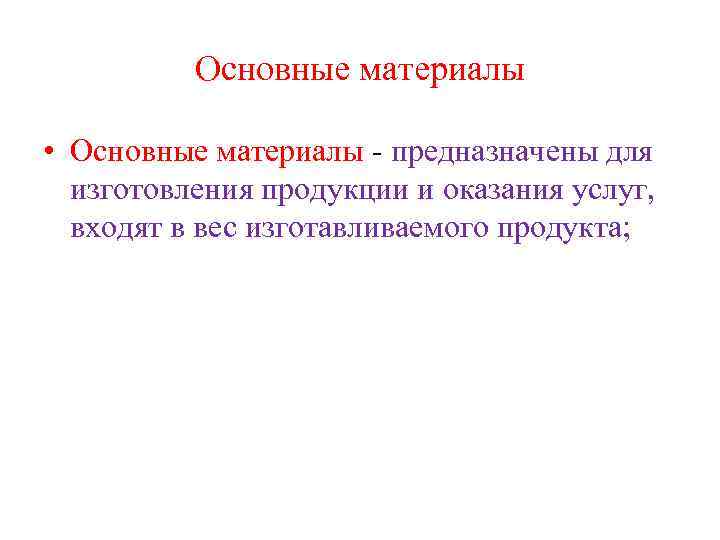 Основные материалы

• Основные материалы - предназначены для изготовления продукции и оказания услуг, входят в вес изготавливаемого продукта;